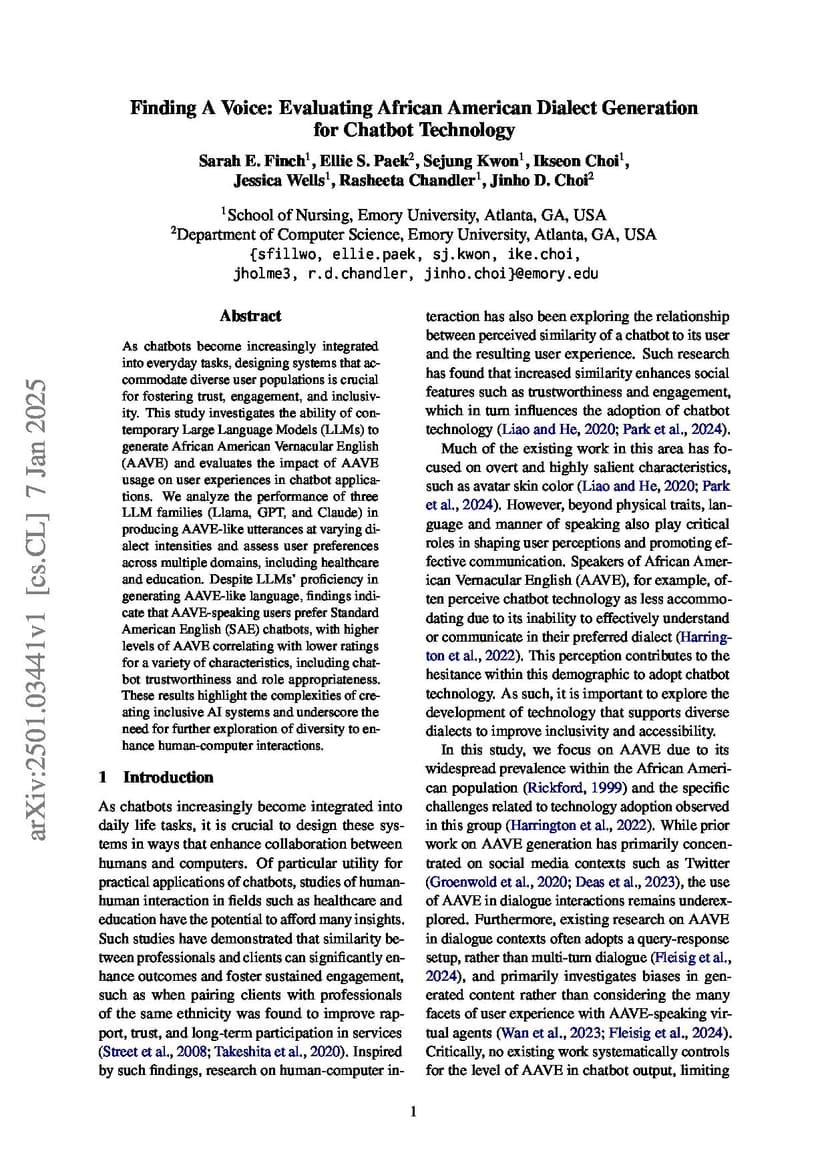 Finding A Voice: Evaluating African American Dialect Generation for Chatbot Technology

Sarah E. Finch$^1$, Ellie S. Paek$^2$, Sejung Kwon$^1$, Ikseon Choi$^1$, Jessica Wells$^1$, Rasheeta Chandler$^1$, Jinho D. Choi$^2$

$^1$School of Nursing, Emory University, Atlanta, GA, USA
$^2$Department of Computer Science, Emory University, Atlanta, GA, USA
{sfillwo, ellie.paek, sj.kwon, ike.choi, jholme3, r.d.chandler, jinho.choi}@emory.edu

arXiv:2501.03441v1 [cs.CL] 7 Jan 2025

Abstract

As chatbots become increasingly integrated into everyday tasks, designing systems that accommodate diverse user populations is crucial for fostering trust, engagement, and inclusivity. This study investigates the ability of contemporary Large Language Models (LLMs) to generate African American Vernacular English (AAVE) and evaluates the impact of AAVE usage on user experiences in chatbot applications. We analyze the performance of three LLM families (Llama, GPT, and Claude) in producing AAVE-like utterances at varying dialect intensities and assess user preferences across multiple domains, including healthcare and education. Despite LLMs' proficiency in generating AAVE-like language, findings indicate that AAVE-speaking users prefer Standard American English (SAE) chatbots, with higher levels of AAVE correlating with lower ratings for a variety of characteristics, including chatbot trustworthiness and role appropriateness. These results highlight the complexities of creating inclusive AI systems and underscore the need for further exploration of diversity to enhance human-computer interactions.

1 Introduction

As chatbots increasingly become integrated into daily life tasks, it is crucial to design these systems in ways that enhance collaboration between humans and computers. Of particular utility for practical applications of chatbots, studies of human-human interaction in fields such as healthcare and education have the potential to afford many insights. Such studies have demonstrated that similarity between professionals and clients can significantly enhance outcomes and foster sustained engagement, such as when pairing clients with professionals of the same ethnicity was found to improve rapport, trust, and long-term participation in services (Street et al., 2008; Takeshita et al., 2020). Inspired by such findings, research on human-computer interaction has also been exploring the relationship between perceived similarity of a chatbot to its user and the resulting user experience. Such research has found that increased similarity enhances social features such as trustworthiness and engagement, which in turn influences the adoption of chatbot technology (Liao and He, 2020; Park et al., 2024).

Much of the existing work in this area has focused on overt and highly salient characteristics, such as avatar skin color (Liao and He, 2020; Park et al., 2024). However, beyond physical traits, language and manner of speaking also play critical roles in shaping user perceptions and promoting effective communication. Speakers of African American Vernacular English (AAVE), for example, often perceive chatbot technology as less accommodating due to its inability to effectively understand or communicate in their preferred dialect (Harrington et al., 2022). This perception contributes to the hesitance within this demographic to adopt chatbot technology. As such, it is important to explore the development of technology that supports diverse dialects to improve inclusivity and accessibility.

In this study, we focus on AAVE due to its widespread prevalence within the African American population (Rickford, 1999) and the specific challenges related to technology adoption observed in this group (Harrington et al., 2022). While prior work on AAVE generation has primarily concentrated on social media contexts such as Twitter (Groenwold et al., 2020; Deas et al., 2023), the use of AAVE in dialogue interactions remains underexplored. Furthermore, existing research on AAVE in dialogue contexts often adopts a query-response setup, rather than multi-turn dialogue (Fleisig et al., 2024), and primarily investigates biases in generated content rather than considering the many facets of user experience with AAVE-speaking virtual agents (Wan et al., 2023; Fleisig et al., 2024). Critically, no existing work systematically controls for the level of AAVE in chatbot output, limiting

1